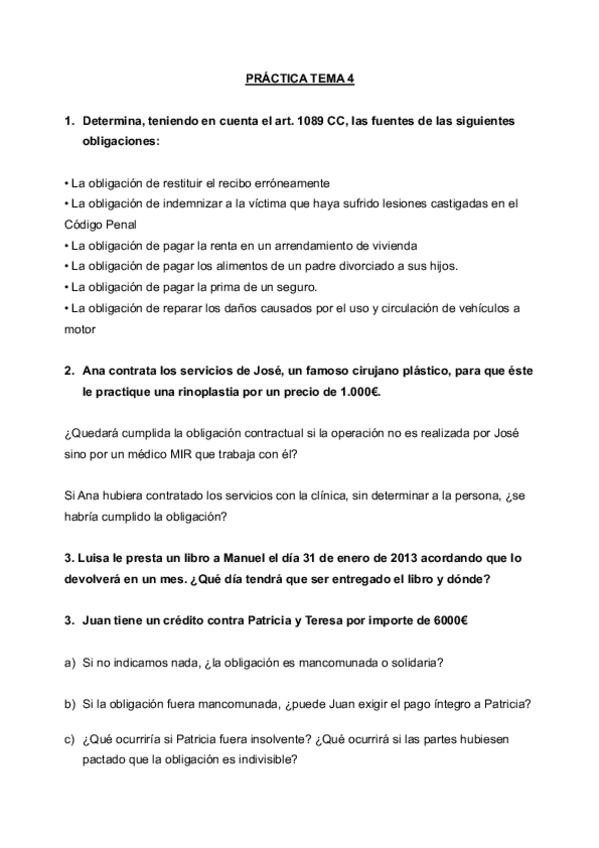 PRÁCTICA TEMA 4

1. Determina, teniendo en cuenta el art. 1089 CC, las fuentes de las siguientes obligaciones:

• La obligación de restituir el recibo erróneamente
• La obligación de indemnizar a la víctima que haya sufrido lesiones castigadas en el Código Penal
• La obligación de pagar la renta en un arrendamiento de vivienda
• La obligación de pagar los alimentos de un padre divorciado a sus hijos.
• La obligación de pagar la prima de un seguro.
• La obligación de reparar los daños causados por el uso y circulación de vehículos a motor

2. Ana contrata los servicios de José, un famoso cirujano plástico, para que éste le practique una rinoplastia por un precio de 1.000€.

¿Quedará cumplida la obligación contractual si la operación no es realizada por José sino por un médico MIR que trabaja con él?

Si Ana hubiera contratado los servicios con la clínica, sin determinar a la persona, ¿se habría cumplido la obligación?

3. Luisa le presta un libro a Manuel el día 31 de enero de 2013 acordando que lo devolverá en un mes. ¿Qué día tendrá que ser entregado el libro y dónde?

3. Juan tiene un crédito contra Patricia y Teresa por importe de 6000€

a) Si no indicamos nada, ¿la obligación es mancomunada o solidaria?

b) Si la obligación fuera mancomunada, ¿puede Juan exigir el pago íntegro a Patricia?

c) ¿Qué ocurriría si Patricia fuera insolvente? ¿Qué ocurrirá si las partes hubiesen pactado que la obligación es indivisible?